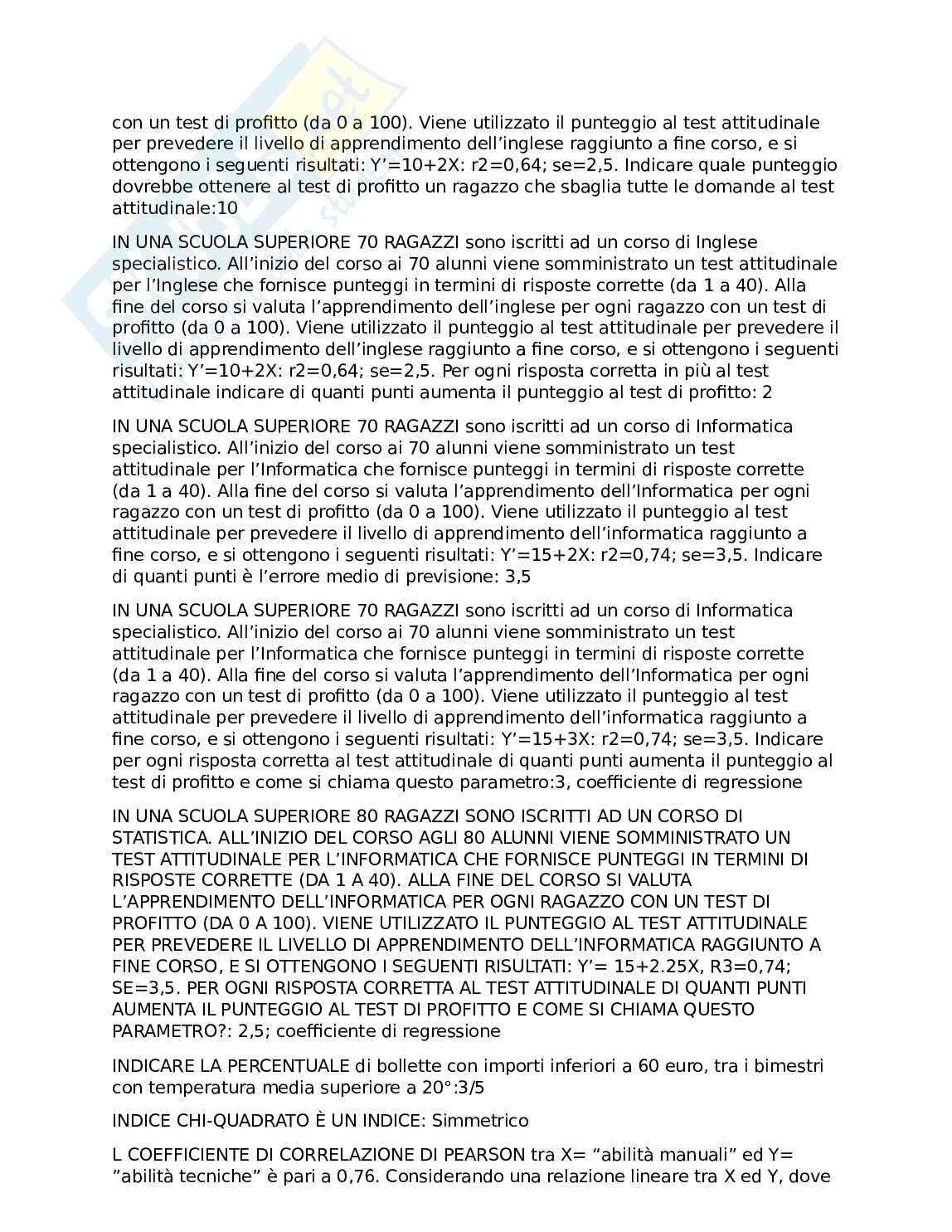 con un test di profitto (da 0 a 100). Viene utilizzato il punteggio al test attitudinale per prevedere il livello di apprendimento dell'inglese raggiunto a fine corso, e si ottengono i seguenti risultati: Y'=10+2X: r2=0,64; se=2,5. Indicare quale punteggio dovrebbe ottenere al test di profitto un ragazzo che sbaglia tutte le domande al test attitudinale:10

IN UNA SCUOLA SUPERIORE 70 RAGAZZI sono iscritti ad un corso di Inglese specialistico. All'inizio del corso ai 70 alunni viene somministrato un test attitudinale per l'Inglese che fornisce punteggi in termini di risposte corrette (da 1 a 40). Alla fine del corso si valuta l'apprendimento dell'inglese per ogni ragazzo con un test di profitto (da 0 a 100). Viene utilizzato il punteggio al test attitudinale per prevedere il livello di apprendimento dell'inglese raggiunto a fine corso, e si ottengono i seguenti risultati: Y'=10+2X: r2=0,64; se=2,5. Per ogni risposta corretta in più al test attitudinale indicare di quanti punti aumenta il punteggio al test di profitto: 2

IN UNA SCUOLA SUPERIORE 70 RAGAZZI sono iscritti ad un corso di Informatica specialistico. All'inizio del corso ai 70 alunni viene somministrato un test attitudinale per l'Informatica che fornisce punteggi in termini di risposte corrette (da 1 a 40). Alla fine del corso si valuta l'apprendimento dell'Informatica per ogni ragazzo con un test di profitto (da 0 a 100). Viene utilizzato il punteggio al test attitudinale per prevedere il livello di apprendimento dell'informatica raggiunto a fine corso, e si ottengono i seguenti risultati: Y'=15+2X: r2=0,74; se=3,5. Indicare di quanti punti è l'errore medio di previsione: 3,5

IN UNA SCUOLA SUPERIORE 70 RAGAZZI sono iscritti ad un corso di Informatica specialistico. All'inizio del corso ai 70 alunni viene somministrato un test attitudinale per l'Informatica che fornisce punteggi in termini di risposte corrette (da 1 a 40). Alla fine del corso si valuta l'apprendimento dell'Informatica per ogni ragazzo con un test di profitto (da 0 a 100). Viene utilizzato il punteggio al test attitudinale per prevedere il livello di apprendimento dell'informatica raggiunto a fine corso, e si ottengono i seguenti risultati: Y'=15+3X: r2=0,74; se=3,5. Indicare per ogni risposta corretta al test attitudinale di quanti punti aumenta il punteggio al test di profitto e come si chiama questo parametro:3, coefficiente di regressione

IN UNA SCUOLA SUPERIORE 80 RAGAZZI SONO ISCRITTI AD UN CORSO DI STATISTICA. ALL'INIZIO DEL CORSO AGLI 80 ALUNNI VIENE SOMMINISTRATO UN TEST ATTITUDINALE PER L'INFORMATICA CHE FORNISCE PUNTEGGI IN TERMINI DI RISPOSTE CORRETTE (DA 1 A 40). ALLA FINE DEL CORSO SI VALUTA L'APPRENDIMENTO DELL'INFORMATICA PER OGNI RAGAZZO CON UN TEST DI PROFITTO (DA 0 A 100). VIENE UTILIZZATO IL PUNTEGGIO AL TEST ATTITUDINALE PER PREVEDERE IL LIVELLO DI APPRENDIMENTO DELL'INFORMATICA RAGGIUNTO A FINE CORSO, E SI OTTENGONO I SEGUENTI RISULTATI: Y'= 15+2.25X, R3=0,74; SE=3,5. PER OGNI RISPOSTA CORRETTA AL TEST ATTITUDINALE DI QUANTI PUNTI AUMENTA IL PUNTEGGIO AL TEST DI PROFITTO E COME SI CHIAMA QUESTO PARAMETRO?: 2,5; coefficiente di regressione

INDICARE LA PERCENTUALE di bollette con importi inferiori a 60 euro, tra i bimestri con temperatura media superiore a 20°:3/5

INDICE CHI-QUADRATO È UN INDICE: Simmetrico

L COEFFICIENTE DI CORRELAZIONE DI PEARSON tra X= "abilità manuali" ed Y= "abilità tecniche" è pari a 0,76. Considerando una relazione lineare tra X ed Y, dove